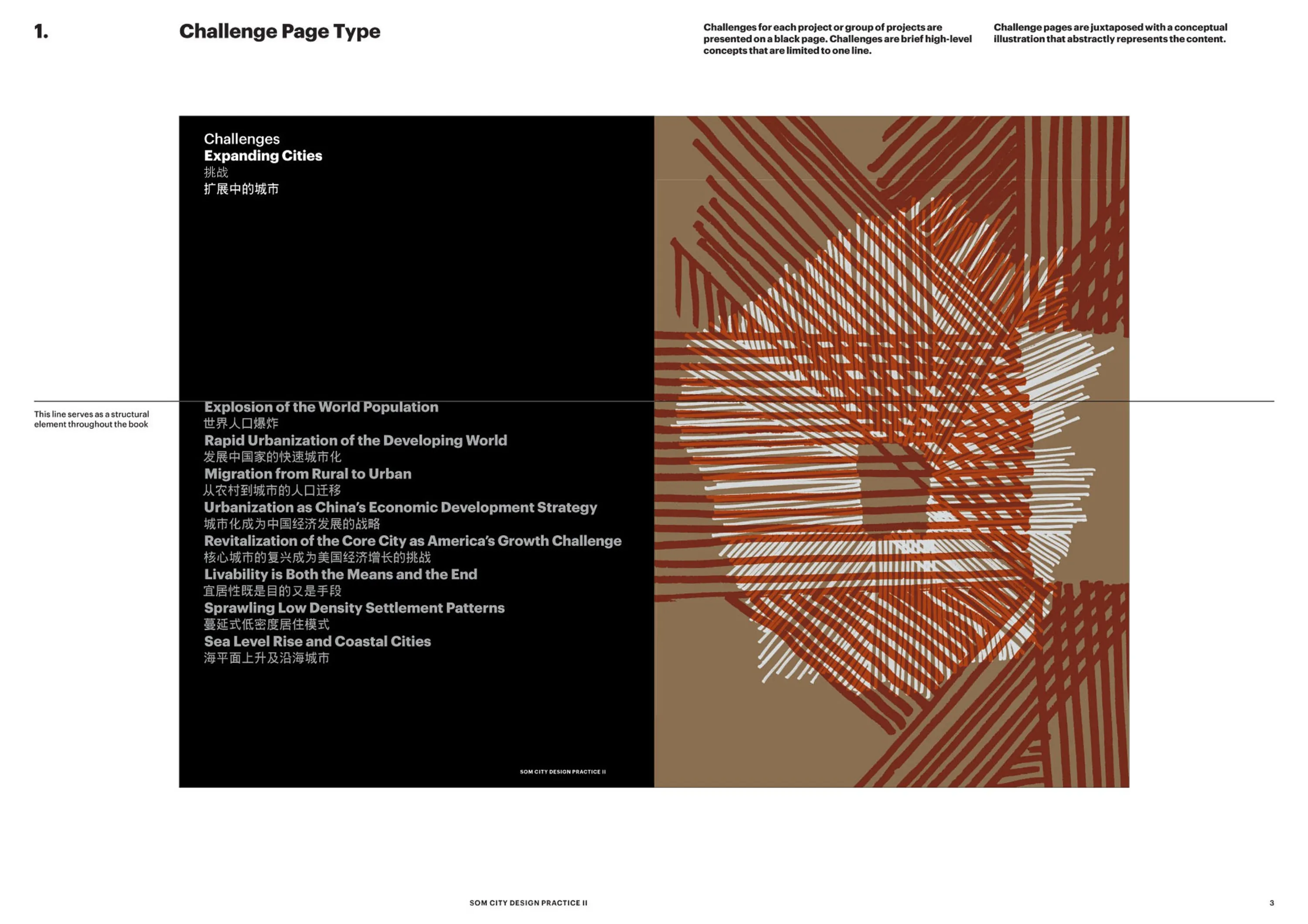 1.

Challenge Page Type

Challenges for each project or group of projects are presented on a black page. Challenges are brief high-level concepts that are limited to one line.

Challenge pages are juxtaposed with a conceptual illustration that abstractly represents the content.

Challenges
Expanding Cities
挑战
扩展中的城市

This line serves as a structural element throughout the book

Explosion of the World Population
世界人口爆炸
Rapid Urbanization of the Developing World
发展中国家的快速城市化
Migration from Rural to Urban
从农村到城市的人口迁移
Urbanization as China's Economic Development Strategy
城市化成为中国经济发展的战略
Revitalization of the Core City as America's Growth Challenge
核心城市的复兴成为美国经济增长的挑战
Livability is Both the Means and the End
宜居性既是目的又是手段
Sprawling Low Density Settlement Patterns
蔓延式低密度居住模式
Sea Level Rise and Coastal Cities
海平面上升及沿海城市

SOM CITY DESIGN PRACTICE II

SOM CITY DESIGN PRACTICE II

3